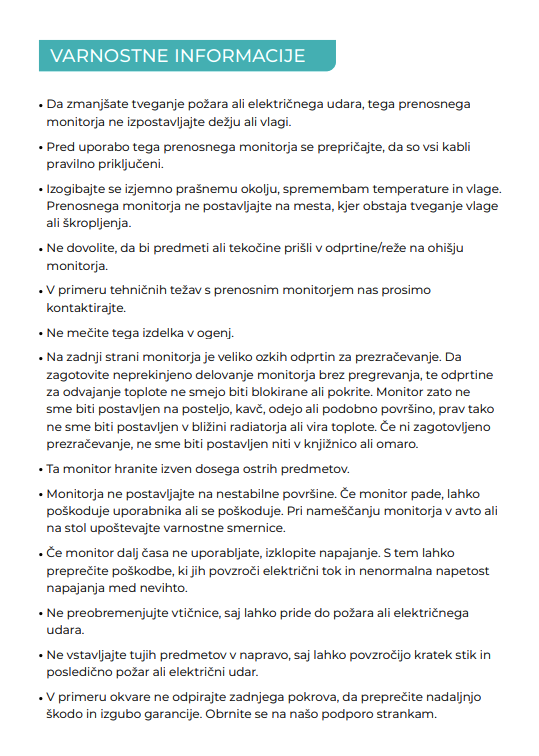 VARNOSTNE INFORMACIJE

• Da zmanjšate tveganje požara ali električnega udara, tega prenosnega monitorja ne izpostavljajte dežju ali vlagi.

• Pred uporabo tega prenosnega monitorja se prepričajte, da so vsi kabli pravilno priključeni.

• Izogibajte se izjemno prašnemu okolju, spremembam temperature in vlage. Prenosnega monitorja ne postavljajte na mesta, kjer obstaja tveganje vlage ali škropljenja.

• Ne dovolite, da bi predmeti ali tekočine prišli v odprtine/reže na ohišju monitorja.

• V primeru tehničnih težav s prenosnim monitorjem nas prosimo kontaktirajte.

• Ne mečite tega izdelka v ogenj.

• Na zadnji strani monitorja je veliko ozkih odprtin za prezračevanje. Da zagotovite neprekinjeno delovanje monitorja brez pregrevanja, te odprtine za odvajanje toplote ne smejo biti blokirane ali pokrite. Monitor zato ne sme biti postavljen na posteljo, kavč, odejo ali podobno površino, prav tako ne sme biti postavljen v bližini radiatorja ali vira toplote. Če ni zagotovljeno prezračevanje, ne sme biti postavljen niti v knjižnico ali omaro.

• Ta monitor hranite izven dosega ostrih predmetov.

• Monitorja ne postavljajte na nestabilne površine. Če monitor pade, lahko poškoduje uporabnika ali se poškoduje. Pri nameščanju monitorja v avto ali na stol upoštevajte varnostne smernice.

• Če monitor dalj časa ne uporabljate, izklopite napajanje. S tem lahko preprečite poškodbe, ki jih povzroči električni tok in nenormalna napetost napajanja med nevihto.

• Ne preobremenjujte vtičnice, saj lahko pride do požara ali električnega udara.

• Ne vstavljajte tujih predmetov v napravo, saj lahko povzročijo kratek stik in posledično požar ali električni udar.

• V primeru okvare ne odpirajte zadnjega pokrova, da preprečite nadaljnjo škodo in izgubo garancije. Obrnite se na našo podporo strankam.